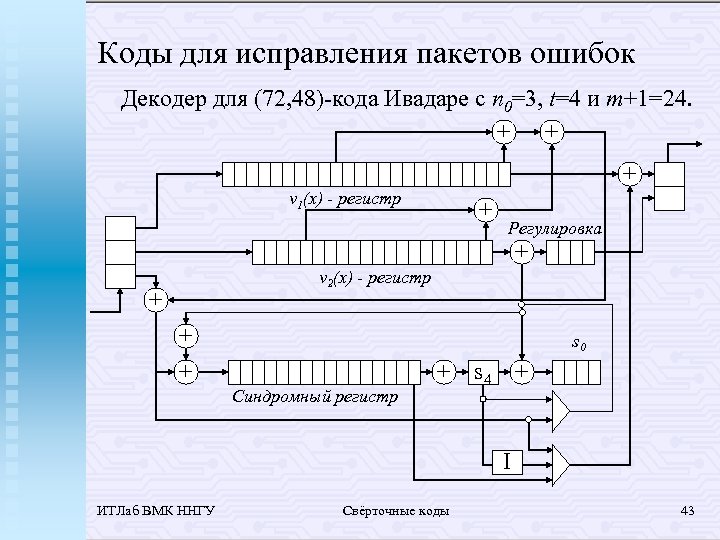 Коды для исправления пакетов ошибок

Декодер для (72,48)-кода Ивадаре с $n_0$=3, $t$=4 и $m$+1=24.

$v_1(x)$ - регистр

Регулировка

$v_2(x)$ - регистр

$s_0$

$s_4$

Синдромный регистр

I

ИТЛаб ВМК ННГУ

Свёрточные коды

43